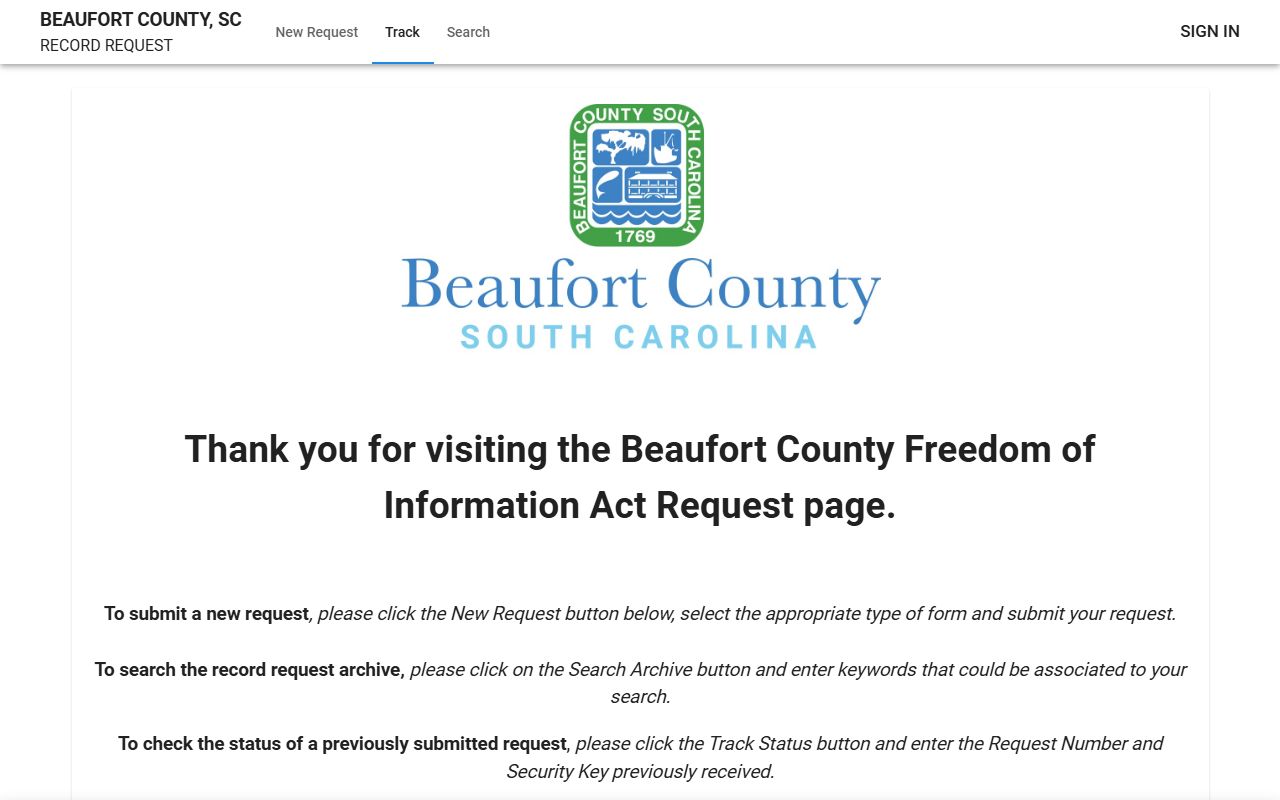 BEAUFORT COUNTY, SC
RECORD REQUEST

New Request Track Search

SIGN IN

BEAUFORT COUNTY SOUTH CAROLINA
1769

Beaufort County
SOUTH CAROLINA

Thank you for visiting the Beaufort County Freedom of Information Act Request page.

To submit a new request, please click the New Request button below, select the appropriate type of form and submit your request.

To search the record request archive, please click on the Search Archive button and enter keywords that could be associated to your search.

To check the status of a previously submitted request, please click the Track Status button and enter the Request Number and Security Key previously received.